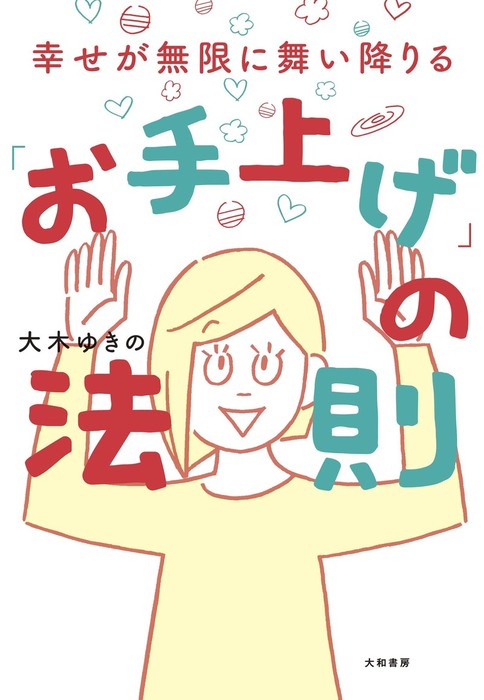 幸せが無限に舞い降りる

「お手上げ」の法則

大木ゆきの

大和書房